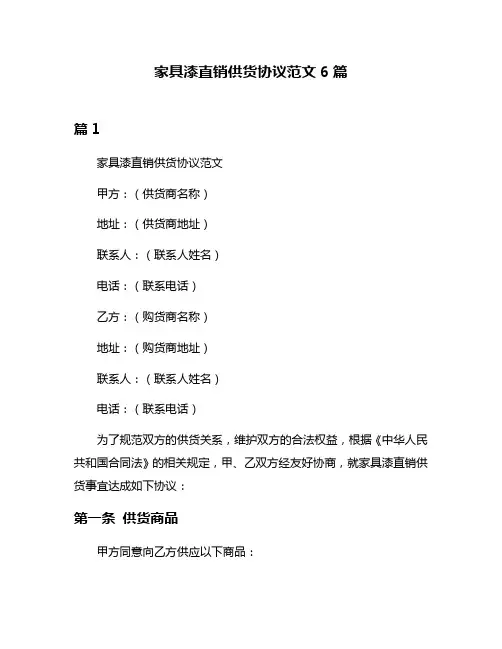 家具漆直销供货协议范文 6 篇

篇 1

家具漆直销供货协议范文

甲方：（供货商名称）

地址：（供货商地址）

联系人：（联系人姓名）

电话：（联系电话）

乙方：（购货商名称）

地址：（购货商地址）

联系人：（联系人姓名）

电话：（联系电话）

为了规范双方的供货关系，维护双方的合法权益，根据《中华人民共和国合同法》的相关规定，甲、乙双方经友好协商，就家具漆直销供货事宜达成如下协议：

第一条 供货商品

甲方同意向乙方供应以下商品：